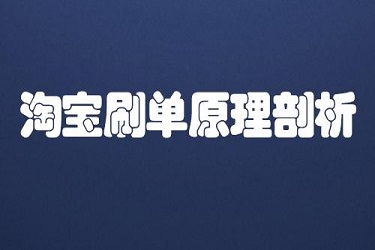 淘宝刷单原理剖析